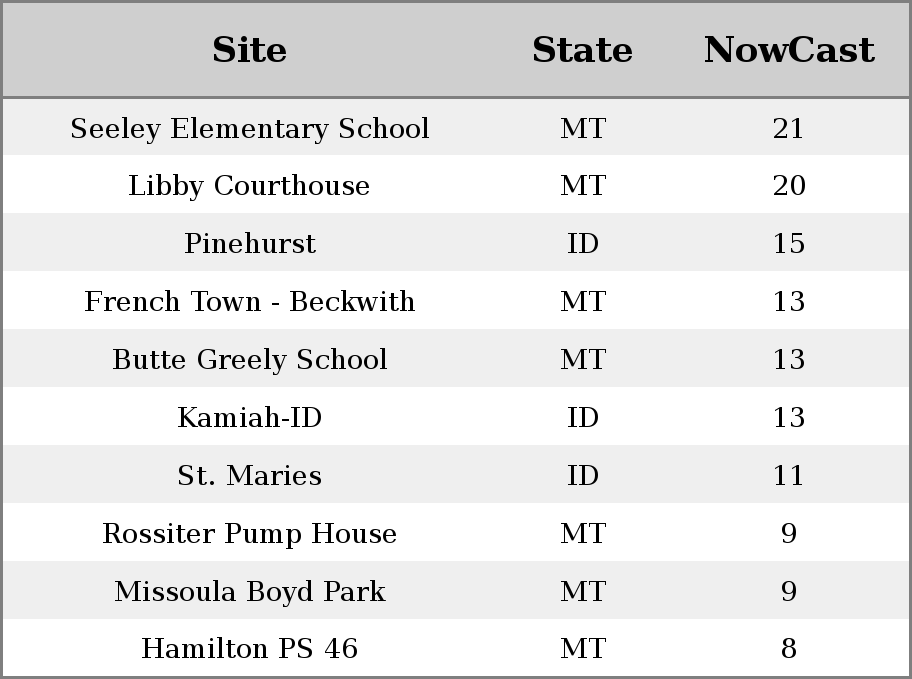 | Site | State | NowCast |
|---|---|---|
| Seeley Elementary School | MT | 21 |
| Libby Courthouse | MT | 20 |
| Pinehurst | ID | 15 |
| French Town - Beckwith | MT | 13 |
| Butte Greely School | MT | 13 |
| Kamiah-ID | ID | 13 |
| St. Maries | ID | 11 |
| Rossiter Pump House | MT | 9 |
| Missoula Boyd Park | MT | 9 |
| Hamilton PS 46 | MT | 8 |